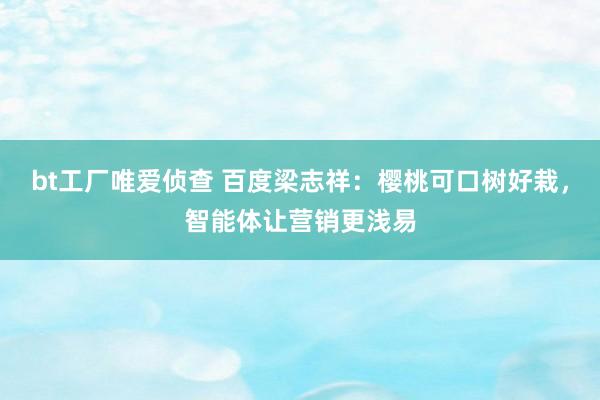 bt工厂唯爱侦查 百度梁志祥：樱桃可口树好栽，智能体让营销更浅易